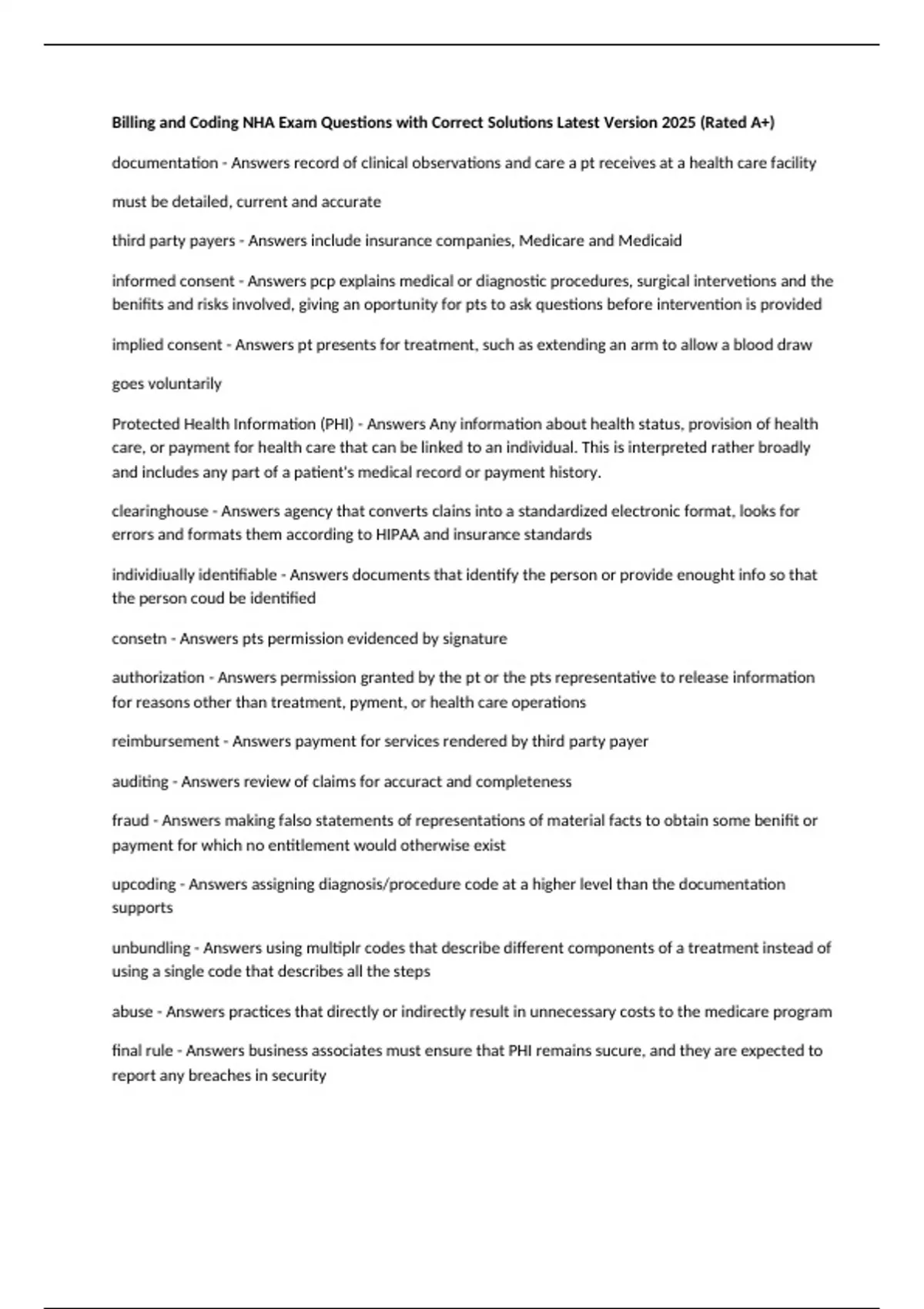 Billing and Coding NHA Exam Questions with Correct Solutions Latest Version 2025 (Rated A+)

documentation - Answers record of clinical observations and care a pt receives at a health care facility

must be detailed, current and accurate

third party payers - Answers include insurance companies, Medicare and Medicaid

informed consent - Answers pcp explains medical or diagnostic procedures, surgical intervetions and the benifits and risks involved, giving an oportunity for pts to ask questions before intervention is provided

implied consent - Answers pt presents for treatment, such as extending an arm to allow a blood draw

goes voluntarily

Protected Health Information (PHI) - Answers Any information about health status, provision of health care, or payment for health care that can be linked to an individual. This is interpreted rather broadly and includes any part of a patient's medical record or payment history.

clearinghouse - Answers agency that converts clains into a standardized electronic format, looks for errors and formats them according to HIPAA and insurance standards

individiually identifiable - Answers documents that identify the person or provide enought info so that the person coud be identified

consetn - Answers pts permission evidenced by signature

authorization - Answers permission granted by the pt or the pts representative to release information for reasons other than treatment, pyment, or health care operations

reimbursement - Answers payment for services rendered by third party payer

auditing - Answers review of claims for accuract and completeness

fraud - Answers making falso statements of representations of material facts to obtain some benifit or payment for which no entitlement would otherwise exist

upcoding - Answers assigning diagnosis/procedure code at a higher level than the documentation supports

unbundling - Answers using multiplr codes that describe different components of a treatment instead of using a single code that describes all the steps

abuse - Answers practices that directly or indirectly result in unnecessary costs to the medicare program

final rule - Answers business associates must ensure that PHI remains sucure, and they are expected to report any breaches in security